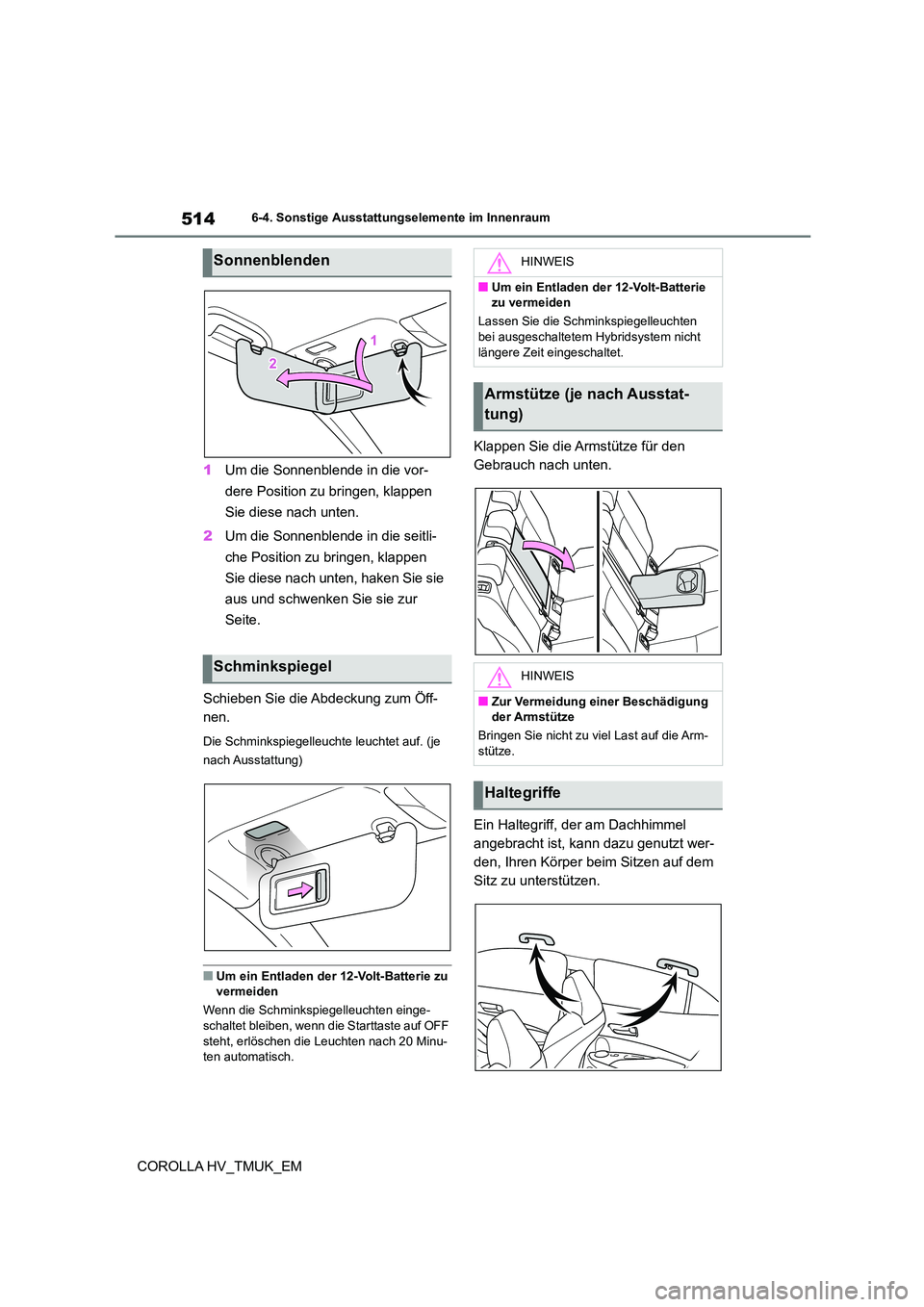 514

6-4. Sonstige Ausstattungselemente im Innenraum

Sonnenblenden

1

2

1 Um die Sonnenblende in die vordere Position zu bringen, klappen Sie diese nach unten.

2 Um die Sonnenblende in die seitliche Position zu bringen, klappen Sie diese nach unten, haken Sie sie aus und schwenken Sie sie zur Seite.

Schminkspiegel

Schieben Sie die Abdeckung zum Öffnen.

Die Schminkspiegelleuchte leuchtet auf. (je nach Ausstattung)

■ Um ein Entladen der 12-Volt-Batterie zu vermeiden

Wenn die Schminkspiegelleuchten eingeschaltet bleiben, wenn die Starttaste auf OFF steht, erlöschen die Leuchten nach 20 Minuten automatisch.

HINWEIS

■ Um ein Entladen der 12-Volt-Batterie zu vermeiden

Lassen Sie die Schminkspiegelleuchten bei ausgeschaltetem Hybridsystem nicht längere Zeit eingeschaltet.

Armstütze (je nach Ausstattung)

Klappen Sie die Armstütze für den Gebrauch nach unten.

HINWEIS

■ Zur Vermeidung einer Beschädigung der Armstütze

Bringen Sie nicht zu viel Last auf die Armstütze.

Haltegriffe

Ein Haltegriff, der am Dachhimmel angebracht ist, kann dazu genutzt werden, Ihren Körper beim Sitzen auf dem Sitz zu unterstützen.

COROLLA HV_TMUK_EM

carmanualsonline.info